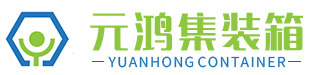 元鸿集装箱
— YUANHONG CONTAINER —